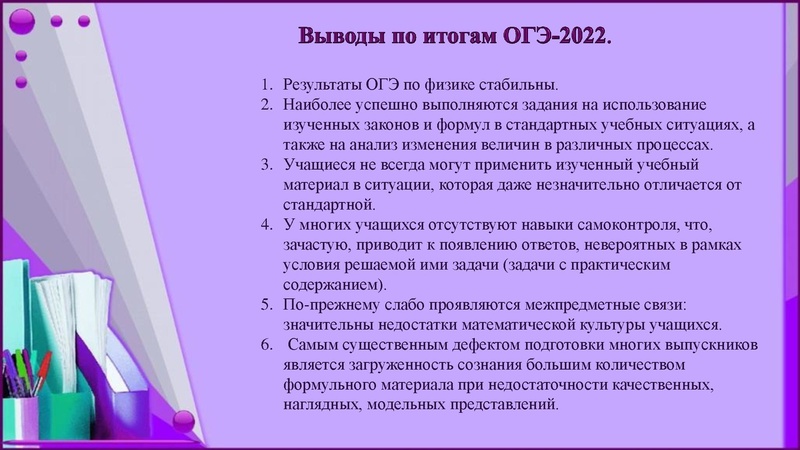 Выводы по итогам ОГЭ-2022.

1. Результаты ОГЭ по физике стабильны.
2. Наиболее успешно выполняются задания на использование изученных законов и формул в стандартных учебных ситуациях, а также на анализ изменения величин в различных процессах.
3. Учащиеся не всегда могут применить изученный учебный материал в ситуации, которая даже незначительно отличается от стандартной.
4. У многих учащихся отсутствуют навыки самоконтроля, что, зачастую, приводит к появлению ответов, невероятных в рамках условия решаемой ими задачи (задачи с практическим содержанием).
5. По-прежнему слабо проявляются межпредметные связи: значительны недостатки математической культуры учащихся.
6. Самым существенным дефектом подготовки многих выпускников является загруженность сознания большим количеством формульного материала при недостаточности качественных, наглядных, модельных представлений.